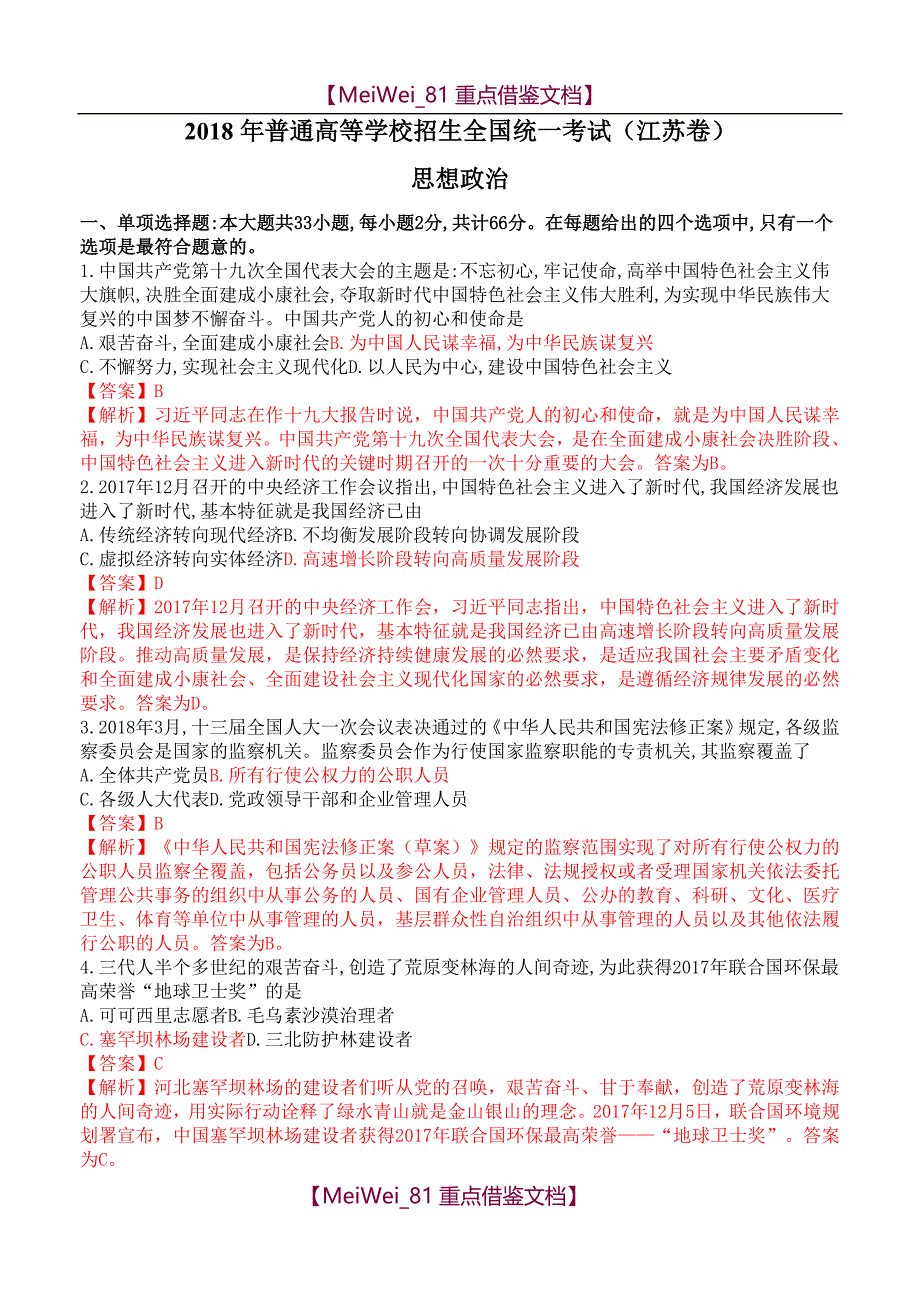 【MeiWei_81 重点借鉴文档】

2018 年普通高等学校招生全国统一考试（江苏卷）

思想政治

一、单项选择题:本大题共33小题,每小题2分,共计66分。在每题给出的四个选项中,只有一个选项是最符合题意的。

1.中国共产党第十九次全国代表大会的主题是:不忘初心,牢记使命,高举中国特色社会主义伟大旗帜,决胜全面建成小康社会,夺取新时代中国特色社会主义伟大胜利,为实现中华民族伟大复兴的中国梦不懈奋斗。中国共产党人的初心和使命是

A.艰苦奋斗,全面建成小康社会B.为中国人民谋幸福,为中华民族谋复兴

C.不懈努力,实现社会主义现代化D.以人民为中心,建设中国特色社会主义

【答案】B

【解析】习近平同志在作十九大报告时说，中国共产党人的初心和使命，就是为中国人民谋幸福，为中华民族谋复兴。中国共产党第十九次全国代表大会，是在全面建成小康社会决胜阶段、中国特色社会主义进入新时代的关键时期召开的一次十分重要的大会。答案为B。

2.2017年12月召开的中央经济工作会议指出,中国特色社会主义进入了新时代,我国经济发展也进入了新时代,基本特征就是我国经济已由

A.传统经济转向现代经济B.不均衡发展阶段转向协调发展阶段

C.虚拟经济转向实体经济D.高速增长阶段转向高质量发展阶段

【答案】D

【解析】2017年12月召开的中央经济工作会，习近平同志指出，中国特色社会主义进入了新时代，我国经济发展也进入了新时代，基本特征就是我国经济已由高速增长阶段转向高质量发展阶段。推动高质量发展，是保持经济持续健康发展的必然要求，是适应我国社会主要矛盾变化和全面建成小康社会、全面建设社会主义现代化国家的必然要求，是遵循经济规律发展的必然要求。答案为D。

3.2018年3月,十三届全国人大一次会议表决通过的《中华人民共和国宪法修正案》规定,各级监察委员会是国家的监察机关。监察委员会作为行使国家监察职能的专责机关,其监察覆盖了

A.全体共产党员B.所有行使公权力的公职人员

C.各级人大代表D.党政领导干部和企业管理人员

【答案】B

【解析】《中华人民共和国宪法修正案（草案）》规定的监察范围实现了对所有行使公权力的公职人员监察全覆盖，包括公务员以及参公人员，法律、法规授权或者受理国家机关依法委托管理公共事务的组织中从事公务的人员、国有企业管理人员、公办的教育、科研、文化、医疗卫生、体育等单位中从事管理的人员，基层群众性自治组织中从事管理的人员以及其他依法履行公职的人员。答案为B。

4.三代人半个多世纪的艰苦奋斗,创造了荒原变林海的人间奇迹,为此获得2017年联合国环保最高荣誉“地球卫士奖”的是

A.可可西里志愿者B.毛乌素沙漠治理者

C.塞罕坝林场建设者D.三北防护林建设者

【答案】C

【解析】河北塞罕坝林场的建设者们听从党的召唤，艰苦奋斗、甘于奉献，创造了荒原变林海的人间奇迹，用实际行动诠释了绿水青山就是金山银山的理念。2017年12月5日，联合国环境规划署宣布，中国塞罕坝林场建设者获得2017年联合国环保最高荣誉——“地球卫士奖”。答案为C。

【MeiWei_81 重点借鉴文档】